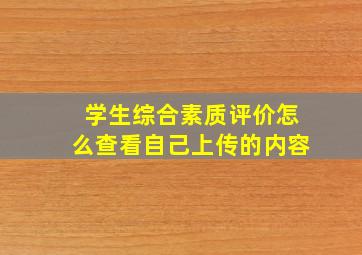 学生综合素质评价怎么查看自己上传的内容